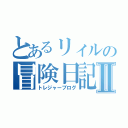 とあるリィルの冒険日記Ⅱ
トレジャーブログ